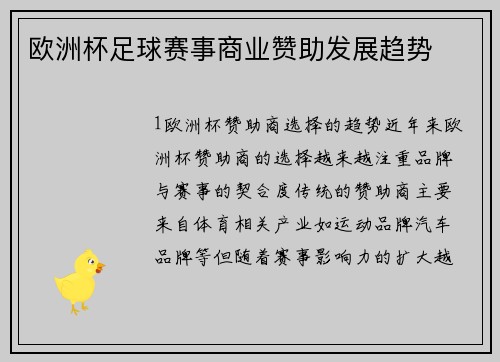 欧洲杯足球赛事商业赞助发展趋势

1欧洲杯赞助商选择的趋势近年来欧洲杯赞助商的选择越来越注重品牌与赛事的契合度传统的赞助商主要来自体育相关产业如运动品牌汽车品牌等但随着赛事影响力的扩大越